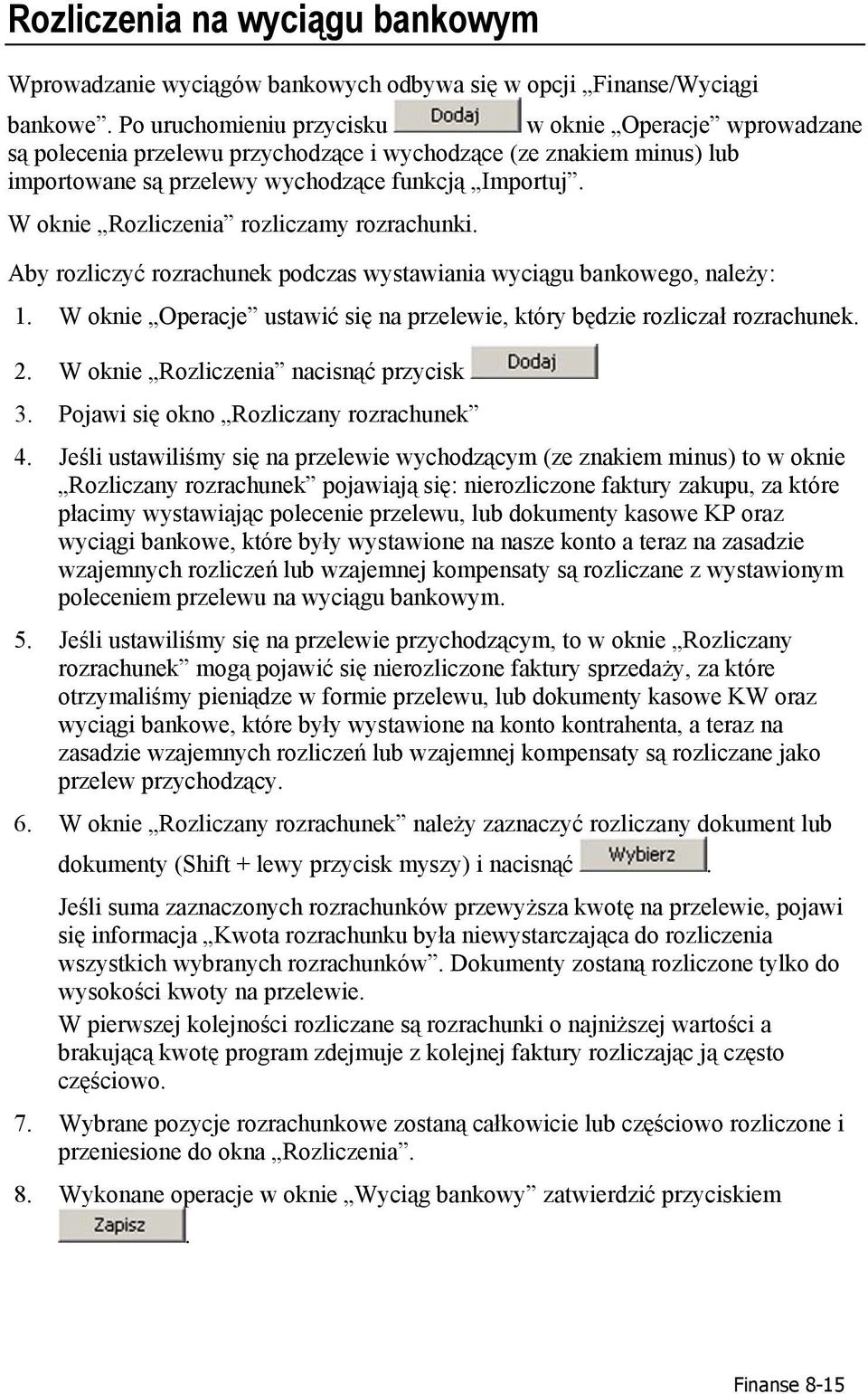 Rozliczenia na wyciągu bankowym

Wprowadzanie wyciągów bankowych odbywa się w opcji „Finanse/Wyciągi bankowe”. Po uruchomieniu przycisku Dodaj w oknie „Operacje” wprowadzane są polecenia przelewu przychodzące i wychodzące (ze znakiem minus) lub importowane są przelewy wychodzące funkcją „Importuj”.

W oknie „Rozliczenia” rozliczamy rozrachunki.

Aby rozliczyć rozrachunek podczas wystawiania wyciągu bankowego, należy:

1. W oknie „Operacje” ustawić się na przelewie, który będzie rozliczał rozrachunek.

2. W oknie „Rozliczenia” nacisnąć przycisk Dodaj

3. Pojawi się okno „Rozliczany rozrachunek”

4. Jeśli ustawiliśmy się na przelewie wychodzącym (ze znakiem minus) to w oknie „Rozliczany rozrachunek” pojawiają się: nierozliczone faktury zakupu, za które płacimy wystawiając polecenie przelewu, lub dokumenty kasowe KP oraz wyciągi bankowe, które były wystawione na nasze konto a teraz na zasadzie wzajemnych rozliczeń lub wzajemnej kompensaty są rozliczane z wystawionym poleceniem przelewu na wyciągu bankowym.

5. Jeśli ustawiliśmy się na przelewie przychodzącym, to w oknie „Rozliczany rozrachunek” mogą pojawić się nierozliczone faktury sprzedaży, za które otrzymaliśmy pieniądze w formie przelewu, lub dokumenty kasowe KW oraz wyciągi bankowe, które były wystawione na konto kontrahenta, a teraz na zasadzie wzajemnych rozliczeń lub wzajemnej kompensaty są rozliczane jako przelew przychodzący.

6. W oknie „Rozliczany rozrachunek” należy zaznaczyć rozliczany dokument lub dokumenty (Shift + lewy przycisk myszy) i nacisnąć Wybierz.

Jeśli suma zaznaczonych rozrachunków przewyższa kwotę na przelewie, pojawi się informacja „Kwota rozrachunku była niewystarczająca do rozliczenia wszystkich wybranych rozrachunków”. Dokumenty zostaną rozliczone tylko do wysokości kwoty na przelewie.

W pierwszej kolejności rozliczane są rozrachunki o najniższej wartości a brakującą kwotę program zdejmuje z kolejnej faktury rozliczając ją często częściowo.

7. Wybrane pozycje rozrachunkowe zostaną całkowicie lub częściowo rozliczone i przeniesione do okna „Rozliczenia”.

8. Wykonane operacje w oknie „Wyciąg bankowy” zatwierdzić przyciskiem Zapisz.

Finanse 8-15